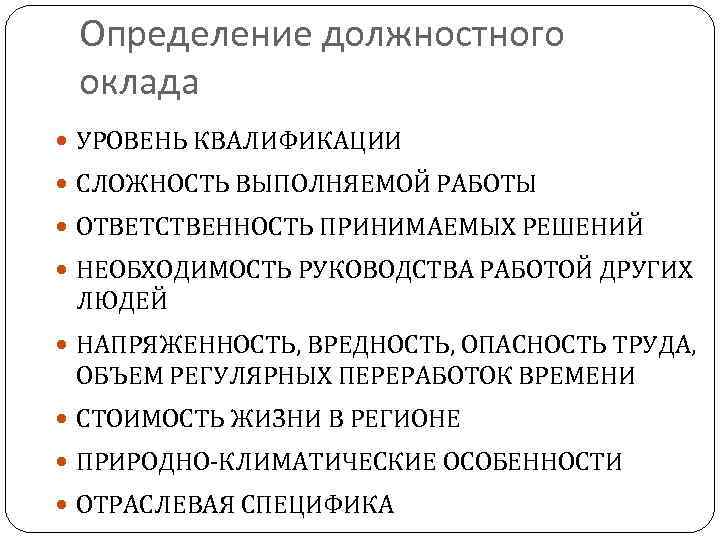 Определение должностного оклада

• УРОВЕНЬ КВАЛИФИКАЦИИ

• СЛОЖНОСТЬ ВЫПОЛНЯЕМОЙ РАБОТЫ

• ОТВЕТСТВЕННОСТЬ ПРИНИМАЕМЫХ РЕШЕНИЙ

• НЕОБХОДИМОСТЬ РУКОВОДСТВА РАБОТОЙ ДРУГИХ ЛЮДЕЙ

• НАПРЯЖЕННОСТЬ, ВРЕДНОСТЬ, ОПАСНОСТЬ ТРУДА, ОБЪЕМ РЕГУЛЯРНЫХ ПЕРЕРАБОТОК ВРЕМЕНИ

• СТОИМОСТЬ ЖИЗНИ В РЕГИОНЕ

• ПРИРОДНО-КЛИМАТИЧЕСКИЕ ОСОБЕННОСТИ

• ОТРАСЛЕВАЯ СПЕЦИФИКА